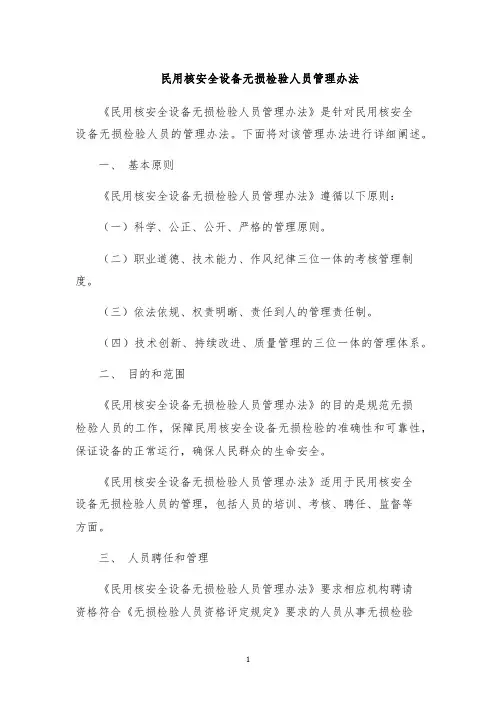 民用核安全设备无损检验人员管理办法

《民用核安全设备无损检验人员管理办法》是针对民用核安全设备无损检验人员的管理办法。下面将对该管理办法进行详细阐述。

一、 基本原则

《民用核安全设备无损检验人员管理办法》遵循以下原则：

（一）科学、公正、公开、严格的管理原则。

（二）职业道德、技术能力、作风纪律三位一体的考核管理制度。

（三）依法依规、权责明晰、责任到人的管理责任制。

（四）技术创新、持续改进、质量管理的三位一体的管理体系。

二、 目的和范围

《民用核安全设备无损检验人员管理办法》的目的是规范无损检验人员的工作，保障民用核安全设备无损检验的准确性和可靠性，保证设备的正常运行，确保人民群众的生命安全。

《民用核安全设备无损检验人员管理办法》适用于民用核安全设备无损检验人员的管理，包括人员的培训、考核、聘任、监督等方面。

三、 人员聘任和管理

《民用核安全设备无损检验人员管理办法》要求相应机构聘请资格符合《无损检验人员资格评定规定》要求的人员从事无损检验

1